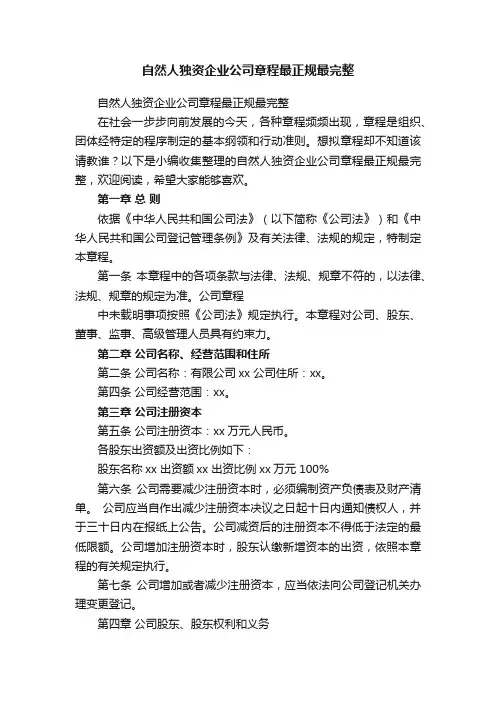 自然人独资企业公司章程最正规最完整

自然人独资企业公司章程最正规最完整

在社会一步步向前发展的今天，各种章程频频出现，章程是组织、团体经特定的程序制定的基本纲领和行动准则。想拟章程却不知道该请教谁？以下是小编收集整理的自然人独资企业公司章程最正规最完整，欢迎阅读，希望大家能够喜欢。

第一章 总 则

依据《中华人民共和国公司法》（以下简称《公司法》）和《中华人民共和国公司登记管理条例》及有关法律、法规的规定，特制定本章程。

第一条 本章程中的各项条款与法律、法规、规章不符的，以法律、法规、规章的规定为准。公司章程

中未载明事项按照《公司法》规定执行。本章程对公司、股东、董事、监事、高级管理人员具有约束力。

第二章 公司名称、经营范围和住所

第二条 公司名称：有限公司 xx 公司住所：xx。

第四条 公司经营范围：xx。

第三章 公司注册资本

第五条 公司注册资本：xx 万元人民币。

各股东出资额及出资比例如下：

股东名称 xx 出资额 xx 出资比例 xx 万元 100%

第六条 公司需要减少注册资本时，必须编制资产负债表及财产清单。 公司应当自作出减少注册资本决议之日起十日内通知债权人，并于三十日内在报纸上公告。公司减资后的注册资本不得低于法定的最低限额。公司增加注册资本时，股东认缴新增资本的出资，依照本章程的有关规定执行。

第七条 公司增加或者减少注册资本，应当依法向公司登记机关办理变更登记。

第四章 公司股东、股东权利和义务